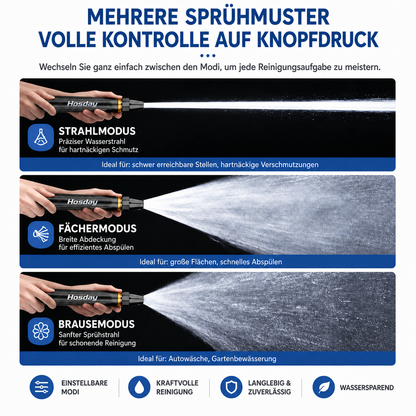 MEHRERE SPRÜHMUSTER
VOLLE KONTROLLE AUF KNOPFDRUCK

Wechseln Sie ganz einfach zwischen den Modi, um jede Reinigungsaufgabe zu meistern.

Hosday

STRAHLMODUS
Präziser Wasserstrahl für hartnäckigen Schmutz

Ideal für: schwer erreichbare Stellen, hartnäckige Verschmutzungen

Hosday

FÄCHERMODUS
Breite Abdeckung für effizientes Abspülen

Ideal für: große Flächen, schnelles Abspülen

Hosday

BRAUSEMODUS
Sanfter Sprühstrahl für schonende Reinigung

Ideal für: Autowäsche, Gartenbewässerung

EINSTELLBARE MODI

KRAFTVOLLE REINIGUNG

LANGLEBIG & ZUVERLÄSSIG

WASSERSPAREND